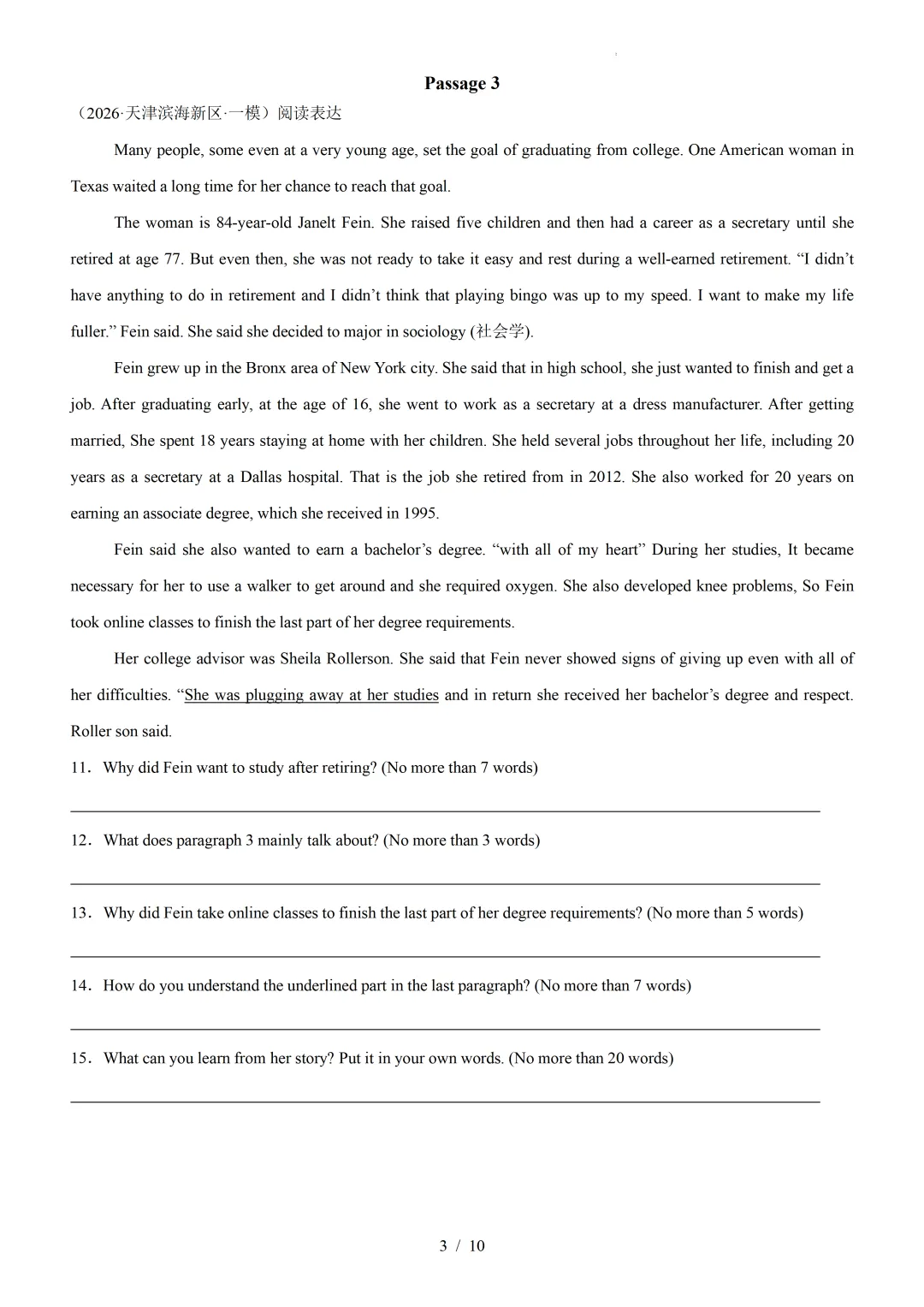 Passage 3

（2026·天津滨海新区·一模）阅读表达

Many people, some even at a very young age, set the goal of graduating from college. One American woman in Texas waited a long time for her chance to reach that goal.

The woman is 84-year-old Janelt Fein. She raised five children and then had a career as a secretary until she retired at age 77. But even then, she was not ready to take it easy and rest during a well-earned retirement. “I didn’t have anything to do in retirement and I didn’t think that playing bingo was up to my speed. I want to make my life fuller.” Fein said. She said she decided to major in sociology (社会学).

Fein grew up in the Bronx area of New York city. She said that in high school, she just wanted to finish and get a job. After graduating early, at the age of 16, she went to work as a secretary at a dress manufacturer. After getting married, She spent 18 years staying at home with her children. She held several jobs throughout her life, including 20 years as a secretary at a Dallas hospital. That is the job she retired from in 2012. She also worked for 20 years on earning an associate degree, which she received in 1995.

Fein said she also wanted to earn a bachelor’s degree. “with all of my heart” During her studies, It became necessary for her to use a walker to get around and she required oxygen. She also developed knee problems, So Fein took online classes to finish the last part of her degree requirements.

Her college advisor was Sheila Rollerson. She said that Fein never showed signs of giving up even with all of her difficulties. “She was plugging away at her studies and in return she received her bachelor’s degree and respect. Roller son said.

11. Why did Fein want to study after retiring? (No more than 7 words)

12. What does paragraph 3 mainly talk about? (No more than 3 words)

13. Why did Fein take online classes to finish the last part of her degree requirements? (No more than 5 words)

14. How do you understand the underlined part in the last paragraph? (No more than 7 words)

15. What can you learn from her story? Put it in your own words. (No more than 20 words)

3 / 10